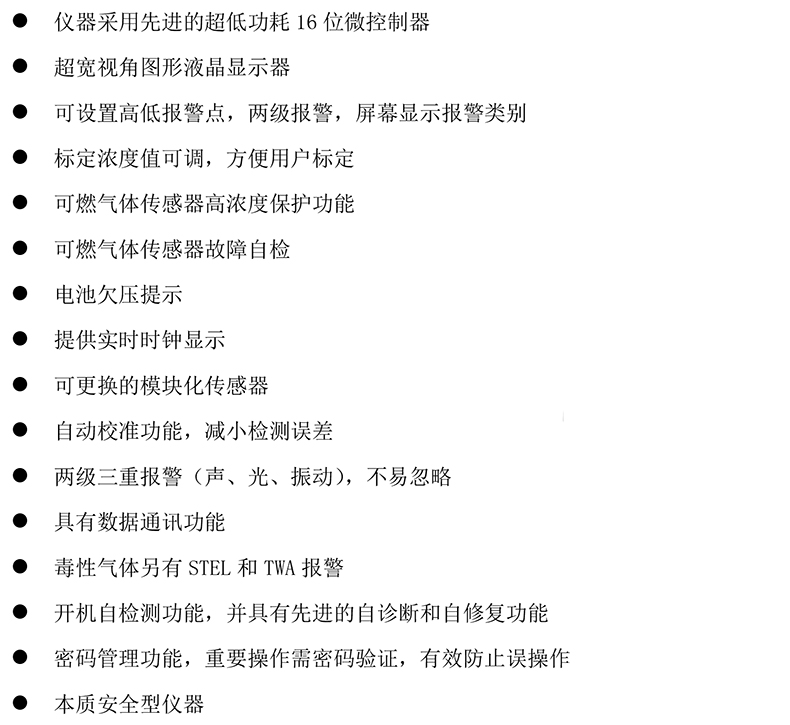 ● 仪器采用先进的超低功耗 16 位微控制器

● 超宽视角图形液晶显示器

● 可设置高低报警点，两级报警，屏幕显示报警类别

● 标定浓度值可调，方便用户标定

● 可燃气体传感器高浓度保护功能

● 可燃气体传感器故障自检

● 电池欠压提示

● 提供实时时钟显示

● 可更换的模块化传感器

● 自动校准功能，减小检测误差

● 两级三重报警（声、光、振动），不易忽略

● 具有数据通讯功能

● 毒性气体另有 STEL 和 TWA 报警

● 开机自检测功能，并具有先进的自诊断和自修复功能

● 密码管理功能，重要操作需密码验证，有效防止误操作

● 本质安全型仪器